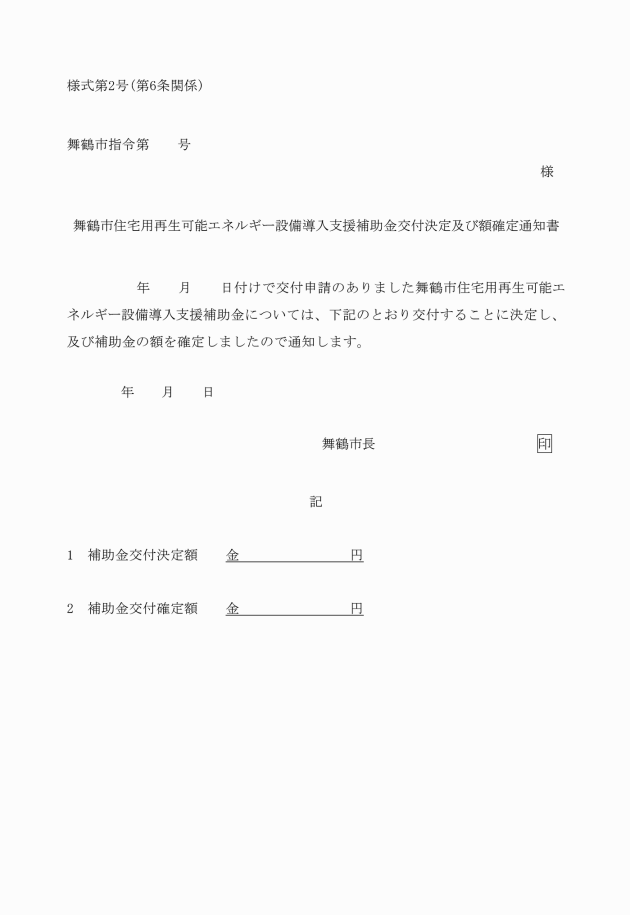 様式第2号（第6条関係）

舞鶴市指令第　　号

様

舞鶴市住宅用再生可能エネルギー設備導入支援補助金交付決定及び額確定通知書

年　　月　　日付けで交付申請のありました舞鶴市住宅用再生可能エネルギー設備導入支援補助金については、下記のとおり交付することに決定し、及び補助金の額を確定しましたので通知します。

年　　月　　日

舞鶴市長　　　　　　　　印

記

1　補助金交付決定額　　金　　　　　　　　円

2　補助金交付確定額　　金　　　　　　　　円